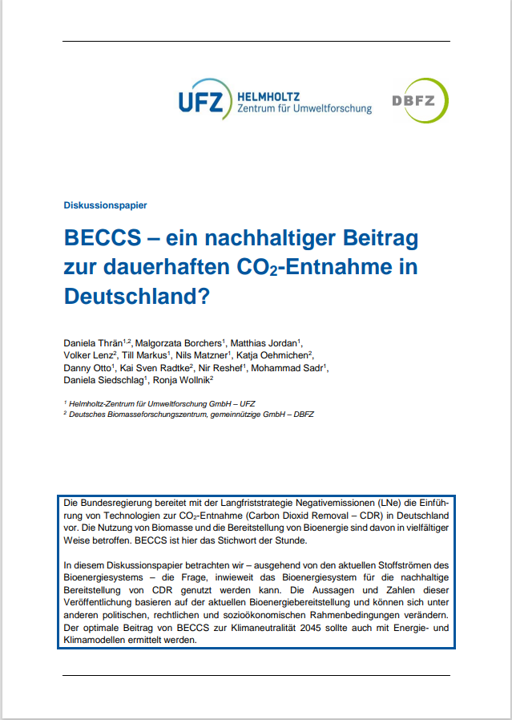 UFZ HELMHOLTZ Zentrum für Umweltforschung

DBFZ

Diskussionspapier

BECCS – ein nachhaltiger Beitrag zur dauerhaften $CO_2$-Entnahme in Deutschland?

Daniela Thrän$^{1,2}$, Malgorzata Borchers$^1$, Matthias Jordan$^1$, Volker Lenz$^2$, Till Markus$^1$, Nils Matzner$^1$, Katja Oehmichen$^2$, Danny Otto$^1$, Kai Sven Radtke$^2$, Nir Reshef$^1$, Mohammad Sadr$^1$, Daniela Siedschlag$^1$, Ronja Wollnik$^2$

$^1$ Helmholtz-Zentrum für Umweltforschung GmbH – UFZ
$^2$ Deutsches Biomasseforschungszentrum, gemeinnützige GmbH – DBFZ

Die Bundesregierung bereitet mit der Langfriststrategie Negativemissionen (LNe) die Einführung von Technologien zur $CO_2$-Entnahme (Carbon Dioxid Removal – CDR) in Deutschland vor. Die Nutzung von Biomasse und die Bereitstellung von Bioenergie sind davon in vielfältiger Weise betroffen. BECCS ist hier das Stichwort der Stunde.

In diesem Diskussionspapier betrachten wir – ausgehend von den aktuellen Stoffströmen des Bioenergiesystems – die Frage, inwieweit das Bioenergiesystem für die nachhaltige Bereitstellung von CDR genutzt werden kann. Die Aussagen und Zahlen dieser Veröffentlichung basieren auf der aktuellen Bioenergiebereitstellung und können sich unter anderen politischen, rechtlichen und sozioökonomischen Rahmenbedingungen verändern. Der optimale Beitrag von BECCS zur Klimaneutralität 2045 sollte auch mit Energie- und Klimamodellen ermittelt werden.